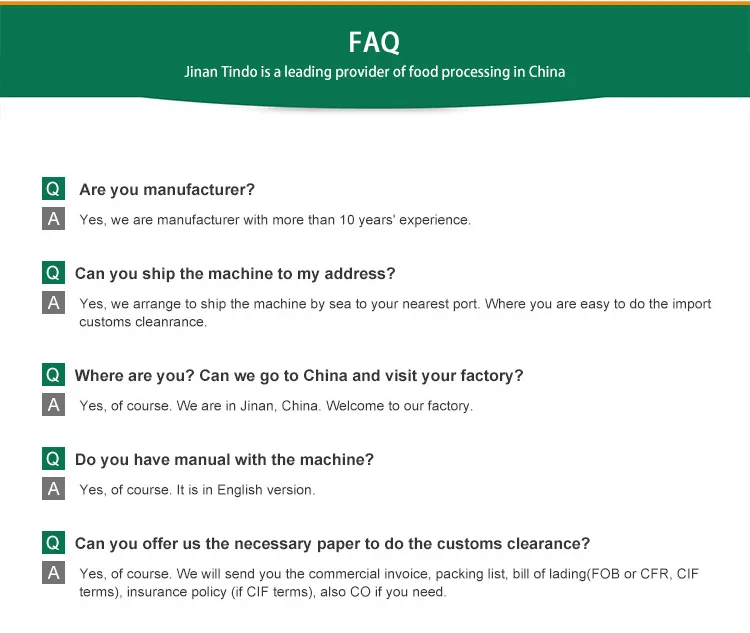 FAQ

Jinan Tindo is a leading provider of food processing in China

Q Are you manufacturer?

A Yes, we are manufacturer with more than 10 years' experience.

Q Can you ship the machine to my address?

A Yes, we arrange to ship the machine by sea to your nearest port. Where you are easy to do the import customs cleanrance.

Q Where are you? Can we go to China and visit your factory?

A Yes, of course. We are in Jinan, China. Welcome to our factory.

Q Do you have manual with the machine?

A Yes, of course. It is in English version.

Q Can you offer us the necessary paper to do the customs clearance?

A Yes, of course. We will send you the commercial invoice, packing list, bill of lading(FOB or CFR, CIF terms), insurance policy (if CIF terms), also CO if you need.